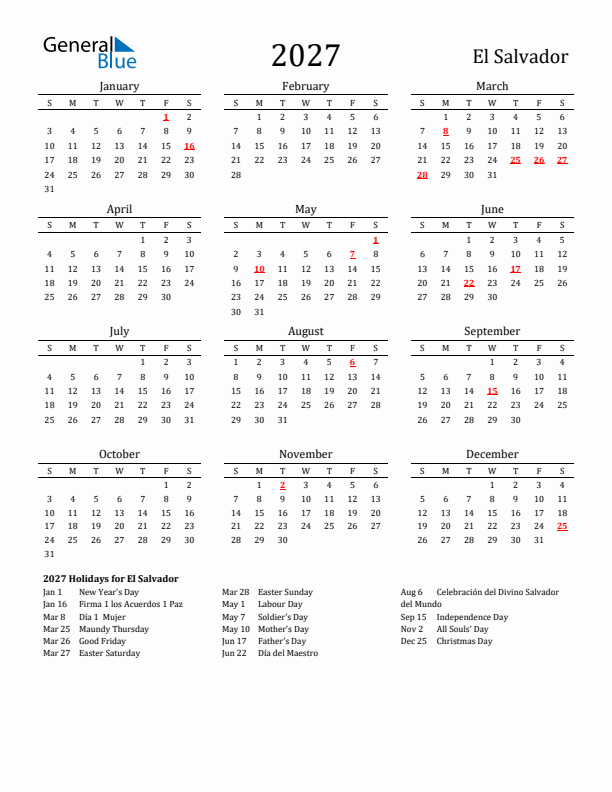 General Blue

2027

El Salvador

January

| S | M | T | W | T | F | S |
|---|---|---|---|---|---|---|
| | | | | | 1 | 2 |
| 3 | 4 | 5 | 6 | 7 | 8 | 9 |
| 10 | 11 | 12 | 13 | 14 | 15 | 16 |
| 17 | 18 | 19 | 20 | 21 | 22 | 23 |
| 24 | 25 | 26 | 27 | 28 | 29 | 30 |
| 31 | | | | | | |

February

| S | M | T | W | T | F | S |
|---|---|---|---|---|---|---|
| | 1 | 2 | 3 | 4 | 5 | 6 |
| 7 | 8 | 9 | 10 | 11 | 12 | 13 |
| 14 | 15 | 16 | 17 | 18 | 19 | 20 |
| 21 | 22 | 23 | 24 | 25 | 26 | 27 |
| 28 | | | | | | |

March

| S | M | T | W | T | F | S |
|---|---|---|---|---|---|---|
| | 1 | 2 | 3 | 4 | 5 | 6 |
| 7 | 8 | 9 | 10 | 11 | 12 | 13 |
| 14 | 15 | 16 | 17 | 18 | 19 | 20 |
| 21 | 22 | 23 | 24 | 25 | 26 | 27 |
| 28 | 29 | 30 | 31 | | | |

April

| S | M | T | W | T | F | S |
|---|---|---|---|---|---|---|
| | | | | 1 | 2 | 3 |
| 4 | 5 | 6 | 7 | 8 | 9 | 10 |
| 11 | 12 | 13 | 14 | 15 | 16 | 17 |
| 18 | 19 | 20 | 21 | 22 | 23 | 24 |
| 25 | 26 | 27 | 28 | 29 | 30 | |

May

| S | M | T | W | T | F | S |
|---|---|---|---|---|---|---|
| | | | | | | 1 |
| 2 | 3 | 4 | 5 | 6 | 7 | 8 |
| 9 | 10 | 11 | 12 | 13 | 14 | 15 |
| 16 | 17 | 18 | 19 | 20 | 21 | 22 |
| 23 | 24 | 25 | 26 | 27 | 28 | 29 |
| 30 | 31 | | | | | |

June

| S | M | T | W | T | F | S |
|---|---|---|---|---|---|---|
| | | 1 | 2 | 3 | 4 | 5 |
| 6 | 7 | 8 | 9 | 10 | 11 | 12 |
| 13 | 14 | 15 | 16 | 17 | 18 | 19 |
| 20 | 21 | 22 | 23 | 24 | 25 | 26 |
| 27 | 28 | 29 | 30 | | | |

July

| S | M | T | W | T | F | S |
|---|---|---|---|---|---|---|
| | | | | 1 | 2 | 3 |
| 4 | 5 | 6 | 7 | 8 | 9 | 10 |
| 11 | 12 | 13 | 14 | 15 | 16 | 17 |
| 18 | 19 | 20 | 21 | 22 | 23 | 24 |
| 25 | 26 | 27 | 28 | 29 | 30 | 31 |

August

| S | M | T | W | T | F | S |
|---|---|---|---|---|---|---|
| 1 | 2 | 3 | 4 | 5 | 6 | 7 |
| 8 | 9 | 10 | 11 | 12 | 13 | 14 |
| 15 | 16 | 17 | 18 | 19 | 20 | 21 |
| 22 | 23 | 24 | 25 | 26 | 27 | 28 |
| 29 | 30 | 31 | | | | |

September

| S | M | T | W | T | F | S |
|---|---|---|---|---|---|---|
| | | | 1 | 2 | 3 | 4 |
| 5 | 6 | 7 | 8 | 9 | 10 | 11 |
| 12 | 13 | 14 | 15 | 16 | 17 | 18 |
| 19 | 20 | 21 | 22 | 23 | 24 | 25 |
| 26 | 27 | 28 | 29 | 30 | | |

October

| S | M | T | W | T | F | S |
|---|---|---|---|---|---|---|
| | | | | | 1 | 2 |
| 3 | 4 | 5 | 6 | 7 | 8 | 9 |
| 10 | 11 | 12 | 13 | 14 | 15 | 16 |
| 17 | 18 | 19 | 20 | 21 | 22 | 23 |
| 24 | 25 | 26 | 27 | 28 | 29 | 30 |
| 31 | | | | | | |

November

| S | M | T | W | T | F | S |
|---|---|---|---|---|---|---|
| | 1 | 2 | 3 | 4 | 5 | 6 |
| 7 | 8 | 9 | 10 | 11 | 12 | 13 |
| 14 | 15 | 16 | 17 | 18 | 19 | 20 |
| 21 | 22 | 23 | 24 | 25 | 26 | 27 |
| 28 | 29 | 30 | | | | |

December

| S | M | T | W | T | F | S |
|---|---|---|---|---|---|---|
| | | | 1 | 2 | 3 | 4 |
| 5 | 6 | 7 | 8 | 9 | 10 | 11 |
| 12 | 13 | 14 | 15 | 16 | 17 | 18 |
| 19 | 20 | 21 | 22 | 23 | 24 | 25 |
| 26 | 27 | 28 | 29 | 30 | 31 | |

2027 Holidays for El Salvador

Jan 1 New Year's Day
Jan 16 Firma 1 los Acuerdos 1 Paz
Mar 8 Día 1 Mujer
Mar 25 Maundy Thursday
Mar 26 Good Friday
Mar 27 Easter Saturday

Mar 28 Easter Sunday
May 1 Labour Day
May 7 Soldier's Day
May 10 Mother's Day
Jun 17 Father's Day
Jun 22 Día del Maestro

Aug 6 Celebración del Divino Salvador del Mundo
Sep 15 Independence Day
Nov 2 All Souls' Day
Dec 25 Christmas Day